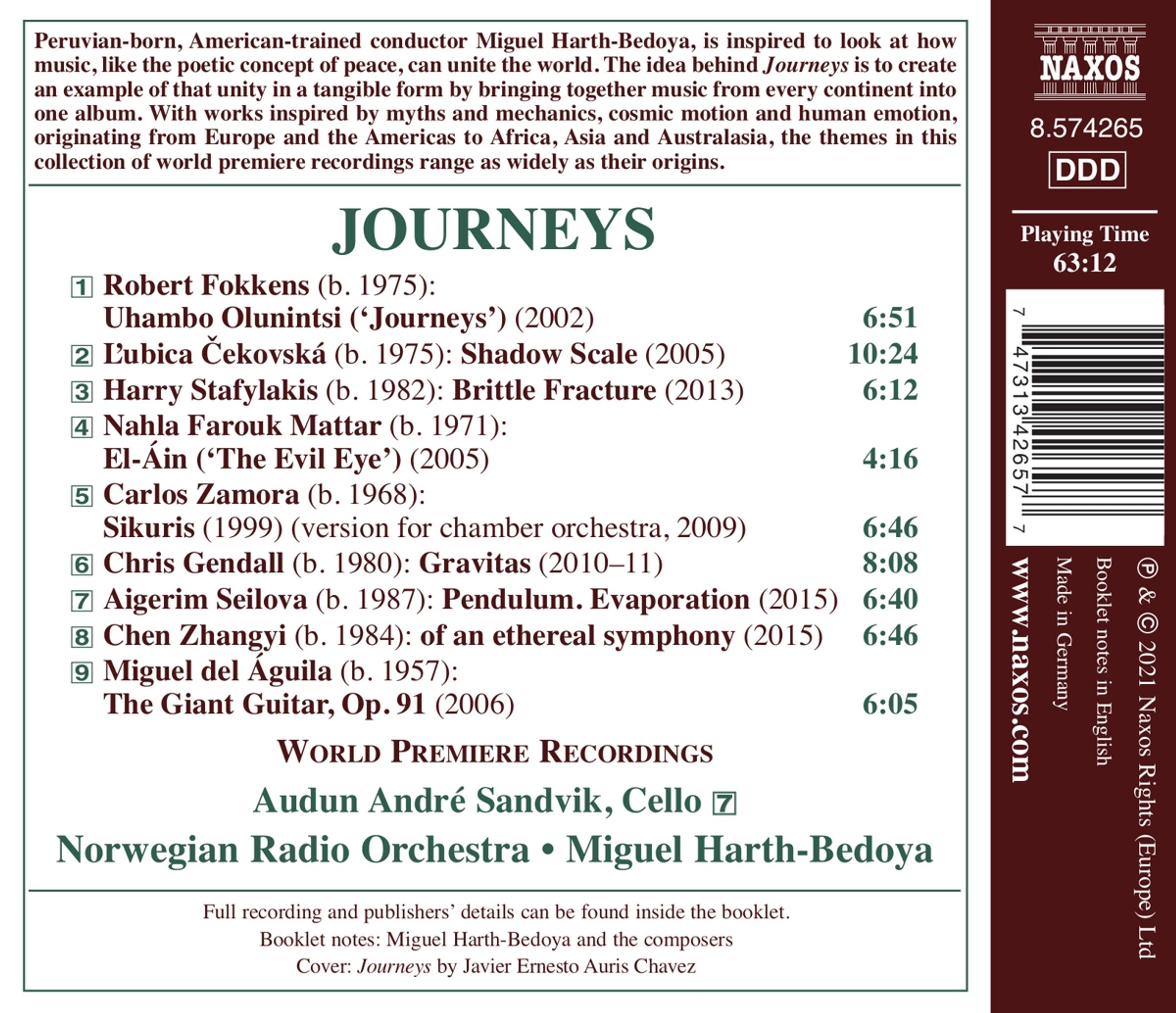 Peruvian-born, American-trained conductor Miguel Harth-Bedoya, is inspired to look at how music, like the poetic concept of peace, can unite the world. The idea behind Journeys is to create an example of that unity in a tangible form by bringing together music from every continent into one album. With works inspired by myths and mechanics, cosmic motion and human emotion, originating from Europe and the Americas to Africa, Asia and Australasia, the themes in this collection of world premiere recordings range as widely as their origins.

JOURNEYS

1 Robert Fokkens (b. 1975):
Uhambo Olunintsi ('Journeys') (2002) 6:51
2 Ľubica Čekovská (b. 1975): Shadow Scale (2005) 10:24
3 Harry Stafylakis (b. 1982): Brittle Fracture (2013) 6:12
4 Nahla Farouk Mattar (b. 1971):
El-Áin ('The Evil Eye') (2005) 4:16
5 Carlos Zamora (b. 1968):
Sikuris (1999) (version for chamber orchestra, 2009) 6:46
6 Chris Gendall (b. 1980): Gravitas (2010–11) 8:08
7 Aigerim Seilova (b. 1987): Pendulum. Evaporation (2015) 6:40
8 Chen Zhangyi (b. 1984): of an ethereal symphony (2015) 6:46
9 Miguel del Águila (b. 1957):
The Giant Guitar, Op. 91 (2006) 6:05

WORLD PREMIERE RECORDINGS

Audun André Sandvik, Cello 7

Norwegian Radio Orchestra • Miguel Harth-Bedoya

Full recording and publishers' details can be found inside the booklet.
Booklet notes: Miguel Harth-Bedoya and the composers
Cover: Journeys by Javier Ernesto Auris Chavez

NAXOS

8.574265

DDD

Playing Time
63:12

7 47313 42657 7

℗ & © 2021 Naxos Rights (Europe) Ltd
Booklet notes in English
Made in Germany
www.naxos.com